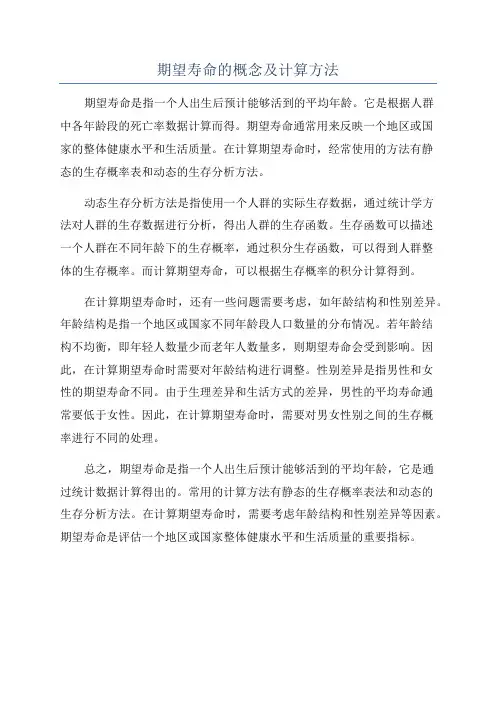 期望寿命的概念及计算方法

期望寿命是指一个人出生后预计能够活到的平均年龄。它是根据人群中各年龄段的死亡率数据计算而得。期望寿命通常用来反映一个地区或国家的整体健康水平和生活质量。在计算期望寿命时，经常使用的方法有静态的生存概率表和动态的生存分析方法。

动态生存分析方法是指使用一个人群的实际生存数据，通过统计学方法对人群的生存数据进行分析，得出人群的生存函数。生存函数可以描述一个人群在不同年龄下的生存概率，通过积分生存函数，可以得到人群整体的生存概率。而计算期望寿命，可以根据生存概率的积分计算得到。

在计算期望寿命时，还有一些问题需要考虑，如年龄结构和性别差异。年龄结构是指一个地区或国家不同年龄段人口数量的分布情况。若年龄结构不均衡，即年轻人数量少而老年人数量多，则期望寿命会受到影响。因此，在计算期望寿命时需要对年龄结构进行调整。性别差异是指男性和女性的期望寿命不同。由于生理差异和生活方式的差异，男性的平均寿命通常要低于女性。因此，在计算期望寿命时，需要对男女性别之间的生存概率进行不同的处理。

总之，期望寿命是指一个人出生后预计能够活到的平均年龄，它是通过统计数据计算得出的。常用的计算方法有静态的生存概率表法和动态的生存分析方法。在计算期望寿命时，需要考虑年龄结构和性别差异等因素。期望寿命是评估一个地区或国家整体健康水平和生活质量的重要指标。